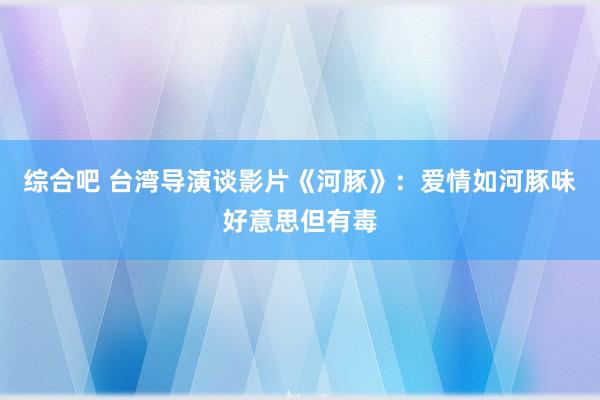 综合吧 台湾导演谈影片《河豚》：爱情如河豚味好意思但有毒